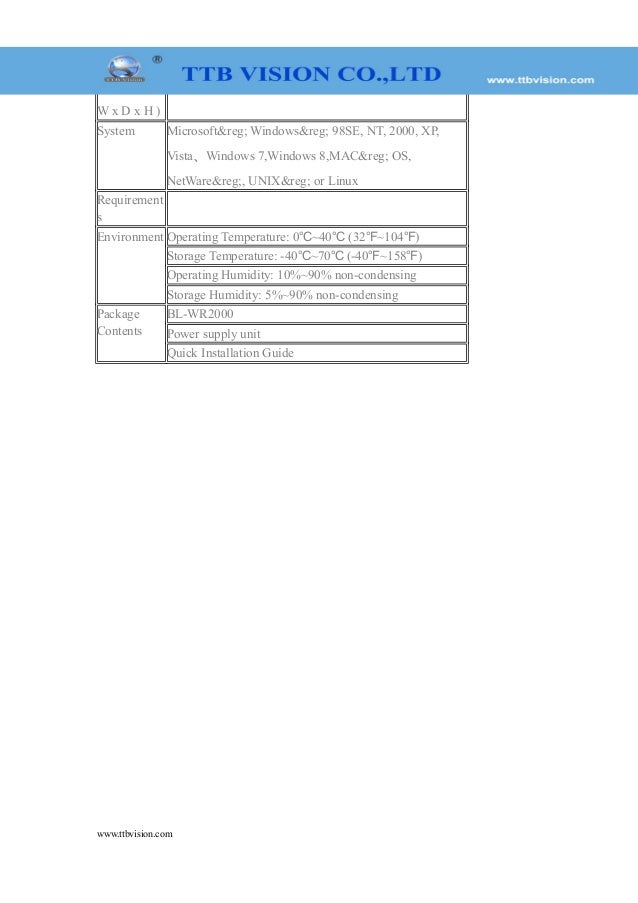 ®

TTB VISION CO.,LTD

www.ttbvision.com

| W x D x H ) | |
|---|---|
| System | Microsoft&reg; Windows&reg; 98SE, NT, 2000, XP, Vista、Windows 7,Windows 8,MAC&reg; OS, NetWare&reg;, UNIX&reg; or Linux |
| Requirements | |
| Environment | Operating Temperature: 0℃~40℃ (32℉~104℉) |
| | Storage Temperature: -40℃~70℃ (-40℉~158℉) |
| | Operating Humidity: 10%~90% non-condensing |
| | Storage Humidity: 5%~90% non-condensing |
| Package Contents | BL-WR2000 |
| | Power supply unit |
| | Quick Installation Guide |

www.ttbvision.com